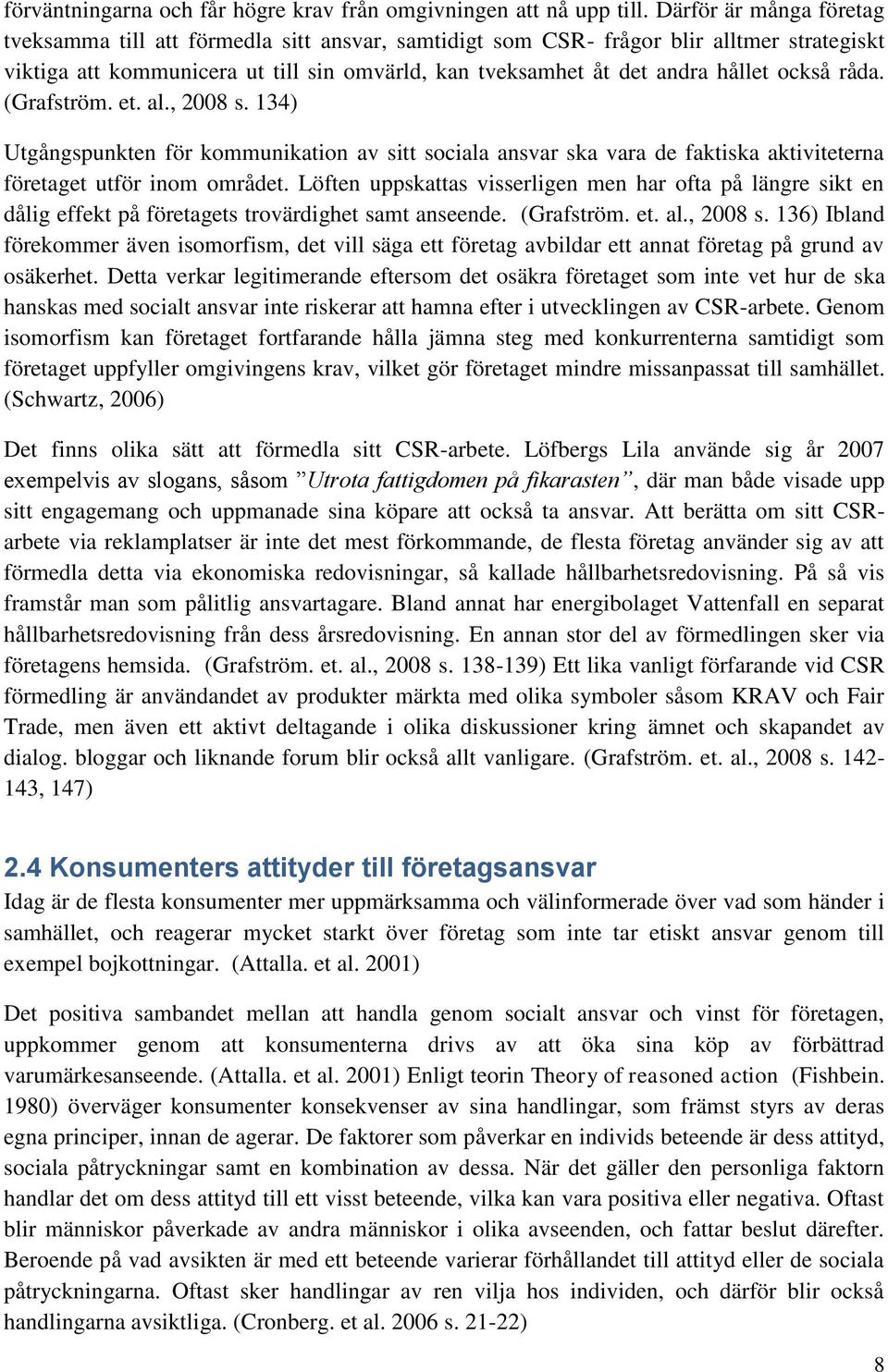 förväntningarna och får högre krav från omgivningen att nå upp till. Därför är många företag tveksamma till att förmedla sitt ansvar, samtidigt som CSR- frågor blir alltmer strategiskt viktiga att kommunicera ut till sin omvärld, kan tveksamhet åt det andra hållet också råda. (Grafström. et. al., 2008 s. 134)

Utgångspunkten för kommunikation av sitt sociala ansvar ska vara de faktiska aktiviteterna företaget utför inom området. Löften uppskattas visserligen men har ofta på längre sikt en dålig effekt på företagets trovärdighet samt anseende. (Grafström. et. al., 2008 s. 136) Ibland förekommer även isomorfism, det vill säga ett företag avbildar ett annat företag på grund av osäkerhet. Detta verkar legitimerande eftersom det osäkra företaget som inte vet hur de ska hanskas med socialt ansvar inte riskerar att hamna efter i utvecklingen av CSR-arbete. Genom isomorfism kan företaget fortfarande hålla jämna steg med konkurrenterna samtidigt som företaget uppfyller omgivingens krav, vilket gör företaget mindre missanpassat till samhället. (Schwartz, 2006)

Det finns olika sätt att förmedla sitt CSR-arbete. Löfbergs Lila använde sig år 2007 exempelvis av slogans, såsom ”Utrota fattigdomen på fikarasten”, där man både visade upp sitt engagemang och uppmanade sina köpare att också ta ansvar. Att berätta om sitt CSR-arbete via reklamplatser är inte det mest förkommande, de flesta företag använder sig av att förmedla detta via ekonomiska redovisningar, så kallade hållbarhetsredovisning. På så vis framstår man som pålitlig ansvartagare. Bland annat har energibolaget Vattenfall en separat hållbarhetsredovisning från dess årsredovisning. En annan stor del av förmedlingen sker via företagens hemsida. (Grafström. et. al., 2008 s. 138-139) Ett lika vanligt förfarande vid CSR förmedling är användandet av produkter märkta med olika symboler såsom KRAV och Fair Trade, men även ett aktivt deltagande i olika diskussioner kring ämnet och skapandet av dialog. bloggar och liknande forum blir också allt vanligare. (Grafström. et. al., 2008 s. 142-143, 147)

2.4 Konsumenters attityder till företagsansvar
Idag är de flesta konsumenter mer uppmärksamma och välinformerade över vad som händer i samhället, och reagerar mycket starkt över företag som inte tar etiskt ansvar genom till exempel bojkottningar. (Attalla. et al. 2001)

Det positiva sambandet mellan att handla genom socialt ansvar och vinst för företagen, uppkommer genom att konsumenterna drivs av att öka sina köp av förbättrad varumärkesanseende. (Attalla. et al. 2001) Enligt teorin Theory of reasoned action (Fishbein. 1980) överväger konsumenter konsekvenser av sina handlingar, som främst styrs av deras egna principer, innan de agerar. De faktorer som påverkar en individs beteende är dess attityd, sociala påtryckningar samt en kombination av dessa. När det gäller den personliga faktorn handlar det om dess attityd till ett visst beteende, vilka kan vara positiva eller negativa. Oftast blir människor påverkade av andra människor i olika avseenden, och fattar beslut därefter. Beroende på vad avsikten är med ett beteende varierar förhållandet till attityd eller de sociala påtryckningarna. Oftast sker handlingar av ren vilja hos individen, och därför blir också handlingarna avsiktliga. (Cronberg. et al. 2006 s. 21-22)

8